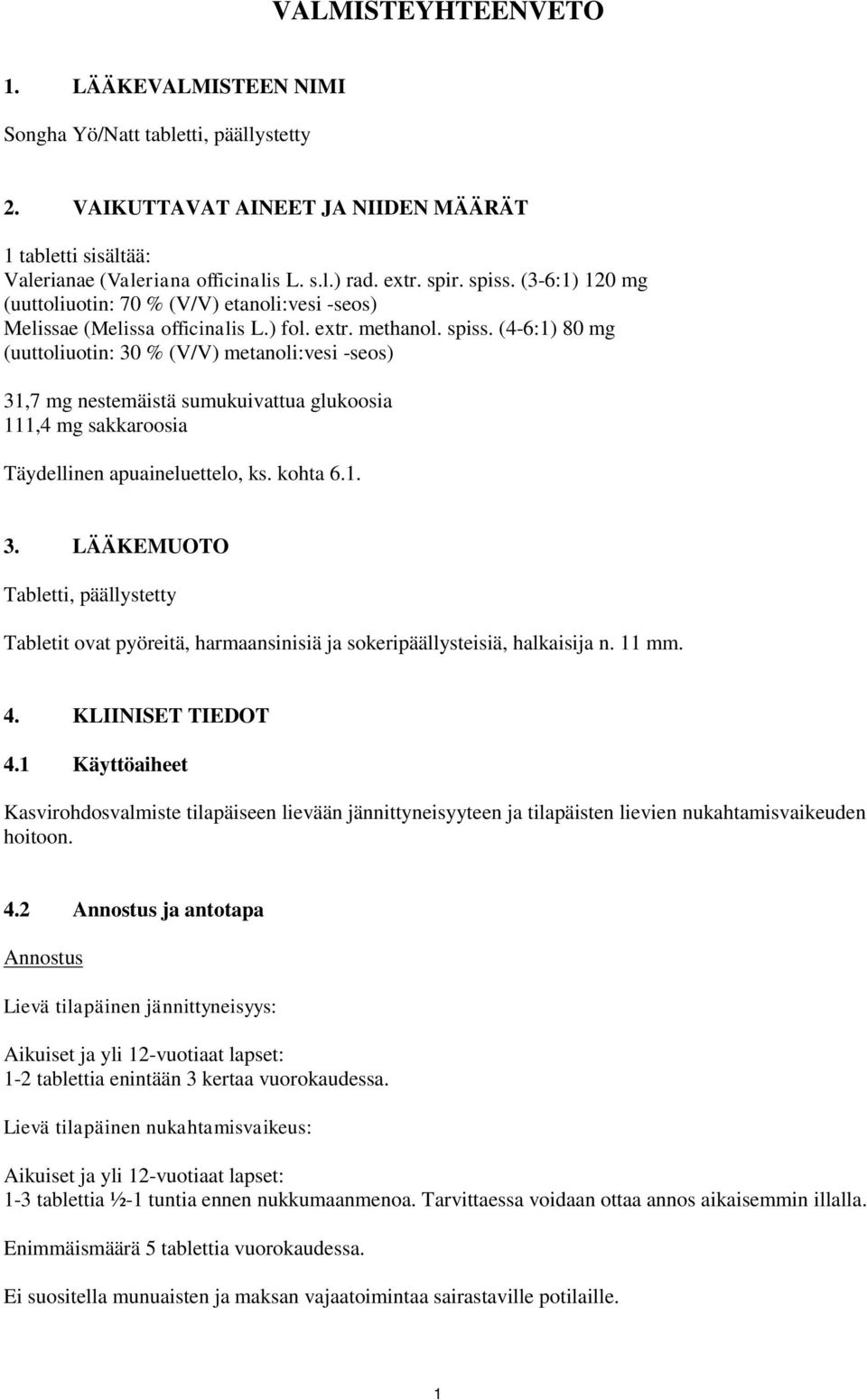 VALMISTEYHTEENVETO

1. LÄÄKEVALMISTEEN NIMI

Songha Yö/Natt tabletti, päällystetty

2. VAIKUTTAVAT AINEET JA NIIDEN MÄÄRÄT

1 tabletti sisältää:
Valerianae (Valeriana officinalis L. s.l.) rad. extr. spir. spiss. (3-6:1) 120 mg
(uuttoliuotin: 70 % (V/V) etanoli:vesi -seos)
Melissae (Melissa officinalis L.) fol. extr. methanol. spiss. (4-6:1) 80 mg
(uuttoliuotin: 30 % (V/V) metanoli:vesi -seos)

31,7 mg nestemäistä sumukuivattua glukoosia
111,4 mg sakkaroosia

Täydellinen apuaineluettelo, ks. kohta 6.1.

3. LÄÄKEMUOTO

Tabletti, päällystetty

Tabletit ovat pyöreitä, harmaansinisiä ja sokeripäällysteisiä, halkaisija n. 11 mm.

4. KLIINISET TIEDOT

4.1 Käyttöaiheet

Kasvirohdosvalmiste tilapäiseen lievään jännittyneisyyteen ja tilapäisten lievien nukahtamisvaikeuden hoitoon.

4.2 Annostus ja antotapa

Annostus

Lievä tilapäinen jännittyneisyys:

Aikuiset ja yli 12-vuotiaat lapset:
1-2 tablettia enintään 3 kertaa vuorokaudessa.

Lievä tilapäinen nukahtamisvaikeus:

Aikuiset ja yli 12-vuotiaat lapset:
1-3 tablettia ½-1 tuntia ennen nukkumaanmenoa. Tarvittaessa voidaan ottaa annos aikaisemmin illalla.

Enimmäismäärä 5 tablettia vuorokaudessa.

Ei suositella munuaisten ja maksan vajaatoimintaa sairastaville potilaille.

1